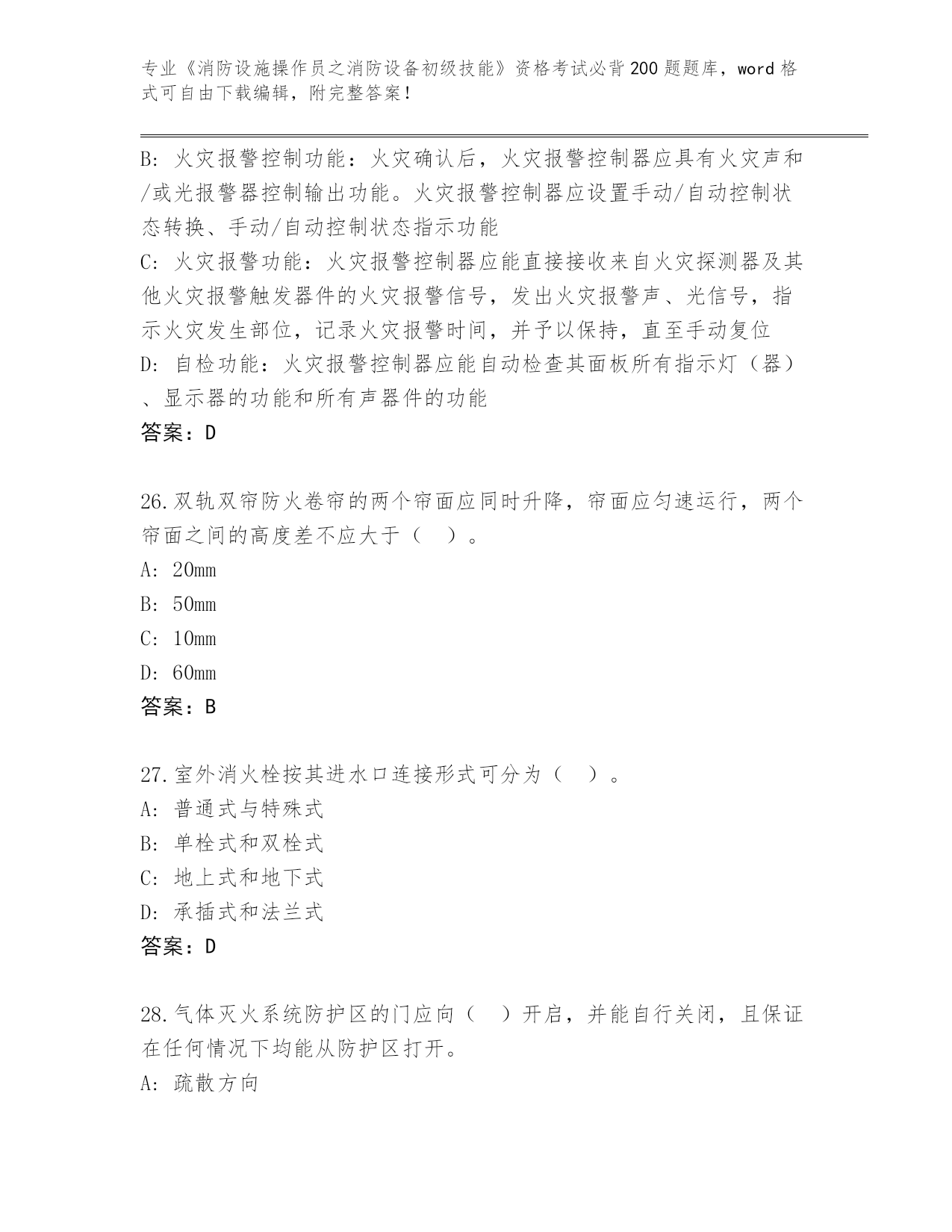 专业《消防设施操作员之消防设备初级技能》资格考试必背200题题库，word格式可自由下载编辑，附完整答案！

B: 火灾报警控制功能：火灾确认后，火灾报警控制器应具有火灾声和/或光报警器控制输出功能。火灾报警控制器应设置手动/自动控制状态转换、手动/自动控制状态指示功能
C: 火灾报警功能：火灾报警控制器应能直接接收来自火灾探测器及其他火灾报警触发器件的火灾报警信号，发出火灾报警声、光信号，指示火灾发生部位，记录火灾报警时间，并予以保持，直至手动复位
D: 自检功能：火灾报警控制器应能自动检查其面板所有指示灯（器）、显示器的功能和所有声器件的功能
答案：D

26.双轨双帘防火卷帘的两个帘面应同时升降，帘面应匀速运行，两个帘面之间的高度差不应大于（ ）。
A: 20mm
B: 50mm
C: 10mm
D: 60mm
答案：B

27.室外消火栓按其进水口连接形式可分为（ ）。
A: 普通式与特殊式
B: 单栓式和双栓式
C: 地上式和地下式
D: 承插式和法兰式
答案：D

28.气体灭火系统防护区的门应向（ ）开启，并能自行关闭，且保证在任何情况下均能从防护区打开。
A: 疏散方向